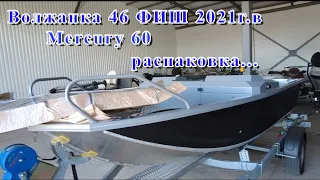 Волжанка 46 ФИШ 2021г.в
Mercury 60
распаковка...